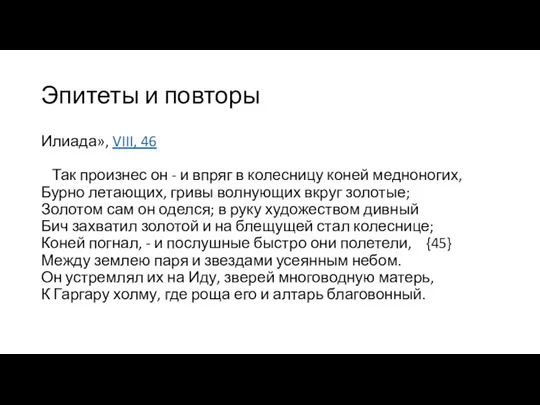 Эпитеты и повторы

Илиада», VIII, 46

Так произнес он - и впряг в колесницу коней медноногих,
Бурно летающих, гривы волнующих вкруг золотые;
Золотом сам он оделся; в руку художеством дивный
Бич захватил золотой и на блещущей стал колеснице;
Коней погнал, - и послушные быстро они полетели, {45}
Между землею паря и звездами усеянным небом.
Он устремлял их на Иду, зверей многоводную матерь,
К Гаргару холму, где роща его и алтарь благовонный.